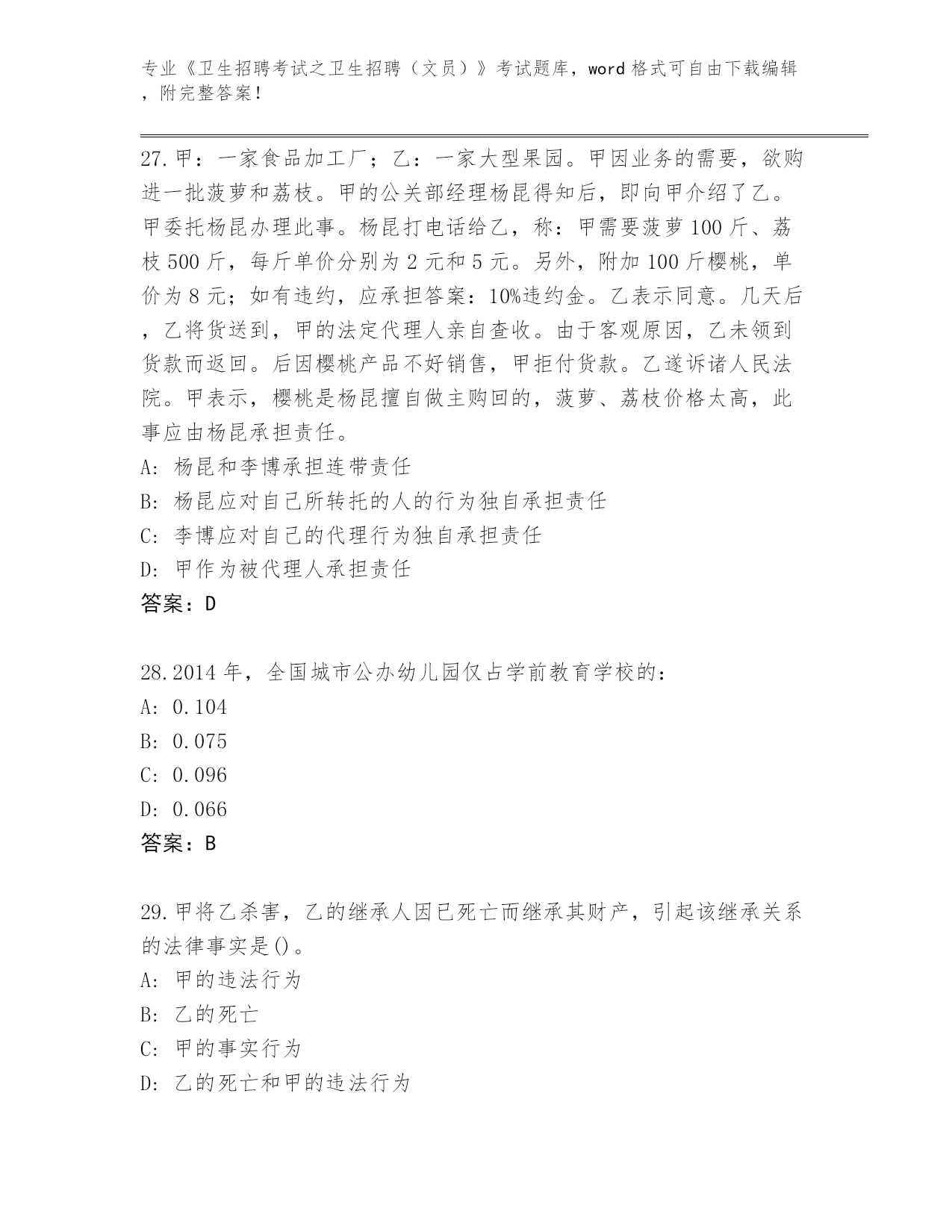 专业《卫生招聘考试之卫生招聘（文员）》考试题库，word 格式可自由下载编辑，附完整答案！

27.甲：一家食品加工厂；乙：一家大型果园。甲因业务的需要，欲购进一批菠萝和荔枝。甲的公关部经理杨昆得知后，即向甲介绍了乙。甲委托杨昆办理此事。杨昆打电话给乙，称：甲需要菠萝 100 斤、荔枝 500 斤，每斤单价分别为 2 元和 5 元。另外，附加 100 斤樱桃，单价为 8 元；如有违约，应承担答案：10%违约金。乙表示同意。几天后，乙将货送到，甲的法定代理人亲自查收。由于客观原因，乙未领到货款而返回。后因樱桃产品不好销售，甲拒付货款。乙遂诉诸人民法院。甲表示，樱桃是杨昆擅自做主购回的，菠萝、荔枝价格太高，此事应由杨昆承担责任。
A: 杨昆和李博承担连带责任
B: 杨昆应对自己所转托的人的行为独自承担责任
C: 李博应对自己的代理行为独自承担责任
D: 甲作为被代理人承担责任
答案：D

28.2014 年，全国城市公办幼儿园仅占学前教育学校的：
A: 0.104
B: 0.075
C: 0.096
D: 0.066
答案：B

29.甲将乙杀害，乙的继承人因已死亡而继承其财产，引起该继承关系的法律事实是()。
A: 甲的违法行为
B: 乙的死亡
C: 甲的事实行为
D: 乙的死亡和甲的违法行为